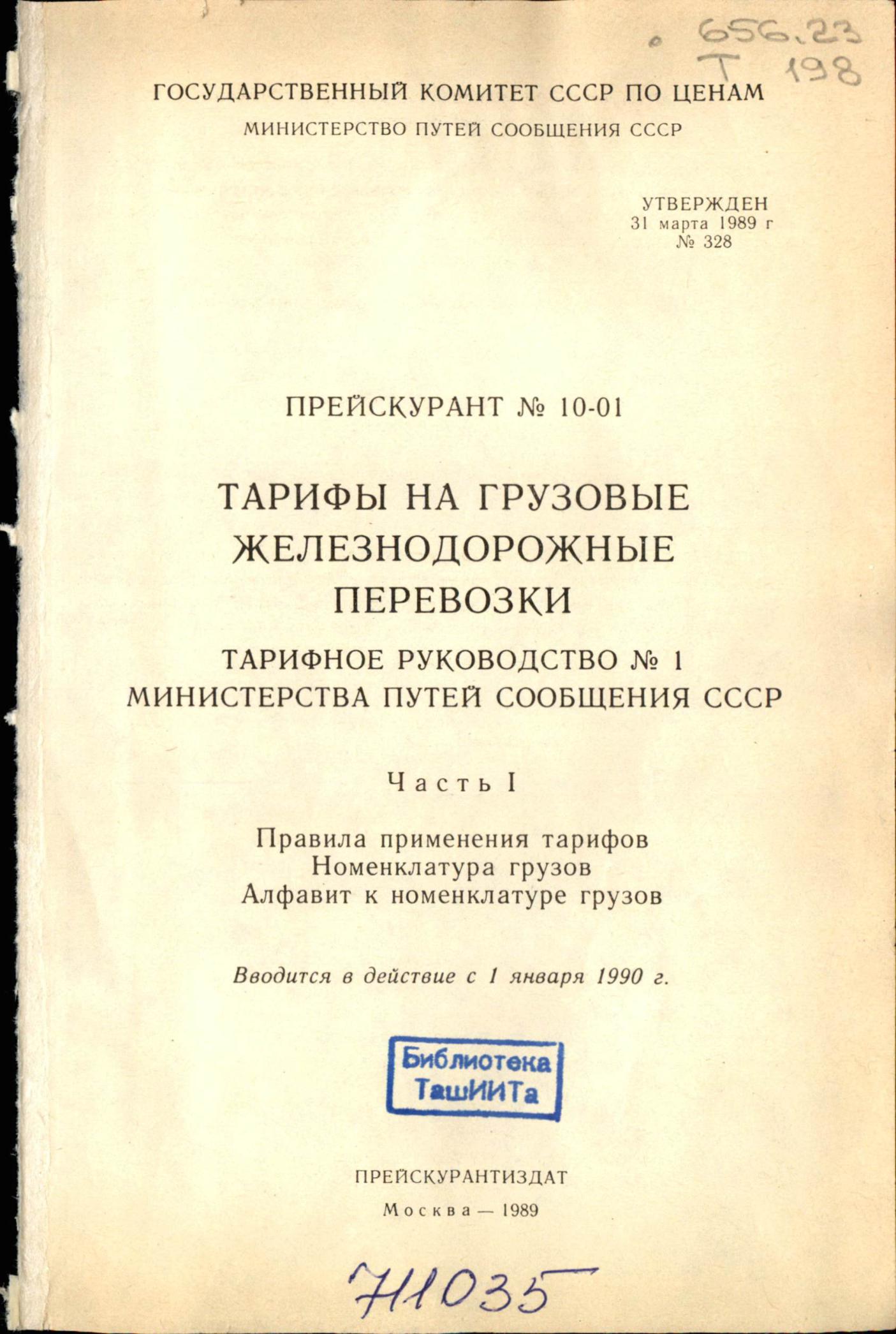 656.23
Т 198

ГОСУДАРСТВЕННЫЙ КОМИТЕТ СССР ПО ЦЕНАМ
МИНИСТЕРСТВО ПУТЕЙ СООБЩЕНИЯ СССР

УТВЕРЖДЕН
31 марта 1989 г
№ 328

ПРЕЙСКУРАНТ № 10-01

ТАРИФЫ НА ГРУЗОВЫЕ ЖЕЛЕЗНОДОРОЖНЫЕ ПЕРЕВОЗКИ

ТАРИФНОЕ РУКОВОДСТВО № 1
МИНИСТЕРСТВА ПУТЕЙ СООБЩЕНИЯ СССР

Часть I

Правила применения тарифов
Номенклатура грузов
Алфавит к номенклатуре грузов

Вводится в действие с 1 января 1990 г.

Библиотека
ТашИИТа

ПРЕЙСКУРАНТИЗДАТ
Москва — 1989

711035